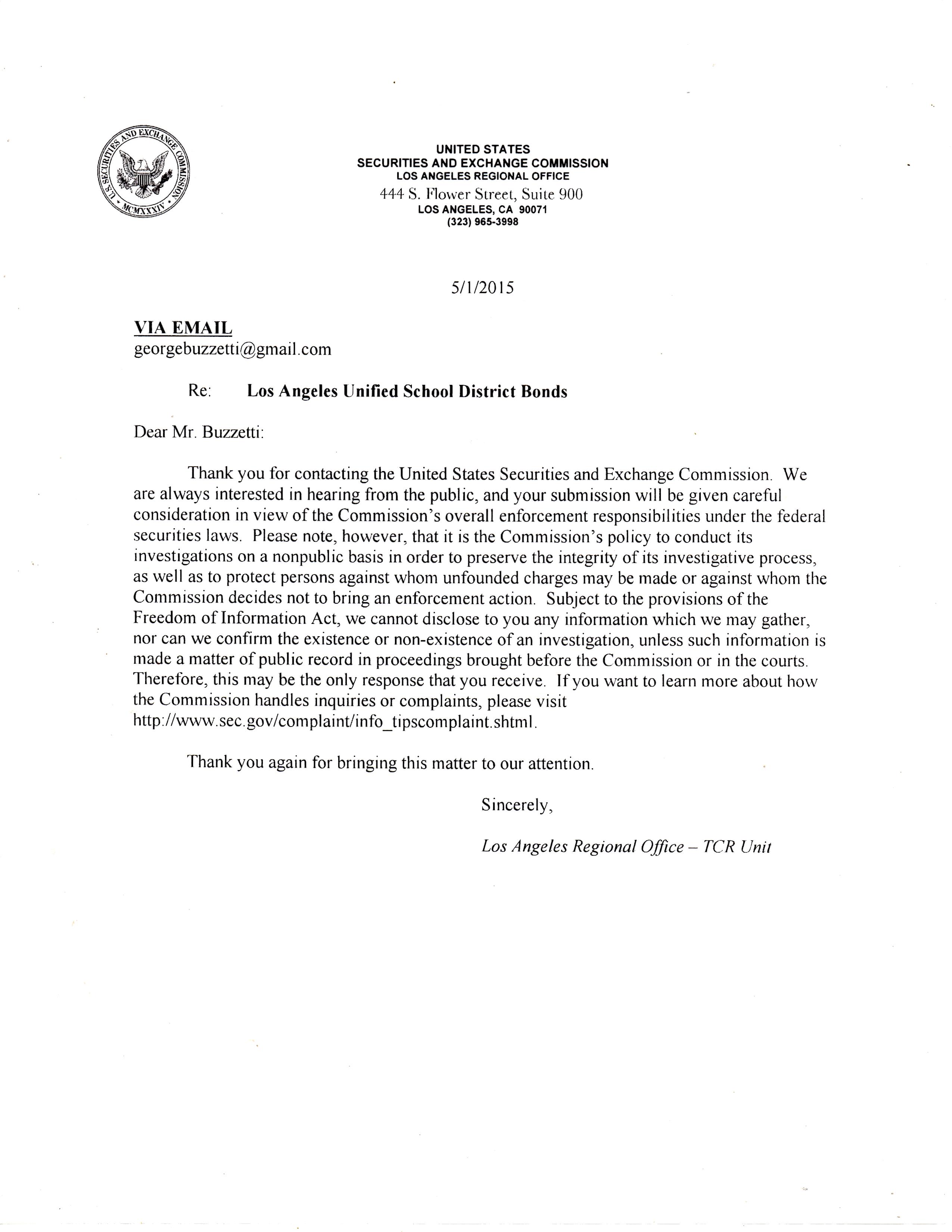 U.S. SECURITIES AND EXCHANGE COMMISSION MCMXXXIV

UNITED STATES
SECURITIES AND EXCHANGE COMMISSION
LOS ANGELES REGIONAL OFFICE
444 S. Flower Street, Suite 900
LOS ANGELES, CA 90071
(323) 965-3998

5/1/2015

VIA EMAIL
georgebuzzetti@gmail.com

Re: Los Angeles Unified School District Bonds

Dear Mr. Buzzetti:

Thank you for contacting the United States Securities and Exchange Commission. We are always interested in hearing from the public, and your submission will be given careful consideration in view of the Commission's overall enforcement responsibilities under the federal securities laws. Please note, however, that it is the Commission's policy to conduct its investigations on a nonpublic basis in order to preserve the integrity of its investigative process, as well as to protect persons against whom unfounded charges may be made or against whom the Commission decides not to bring an enforcement action. Subject to the provisions of the Freedom of Information Act, we cannot disclose to you any information which we may gather, nor can we confirm the existence or non-existence of an investigation, unless such information is made a matter of public record in proceedings brought before the Commission or in the courts. Therefore, this may be the only response that you receive. If you want to learn more about how the Commission handles inquiries or complaints, please visit http://www.sec.gov/complaint/info_tipscomplaint.shtml.

Thank you again for bringing this matter to our attention.

Sincerely,

Los Angeles Regional Office – TCR Unit